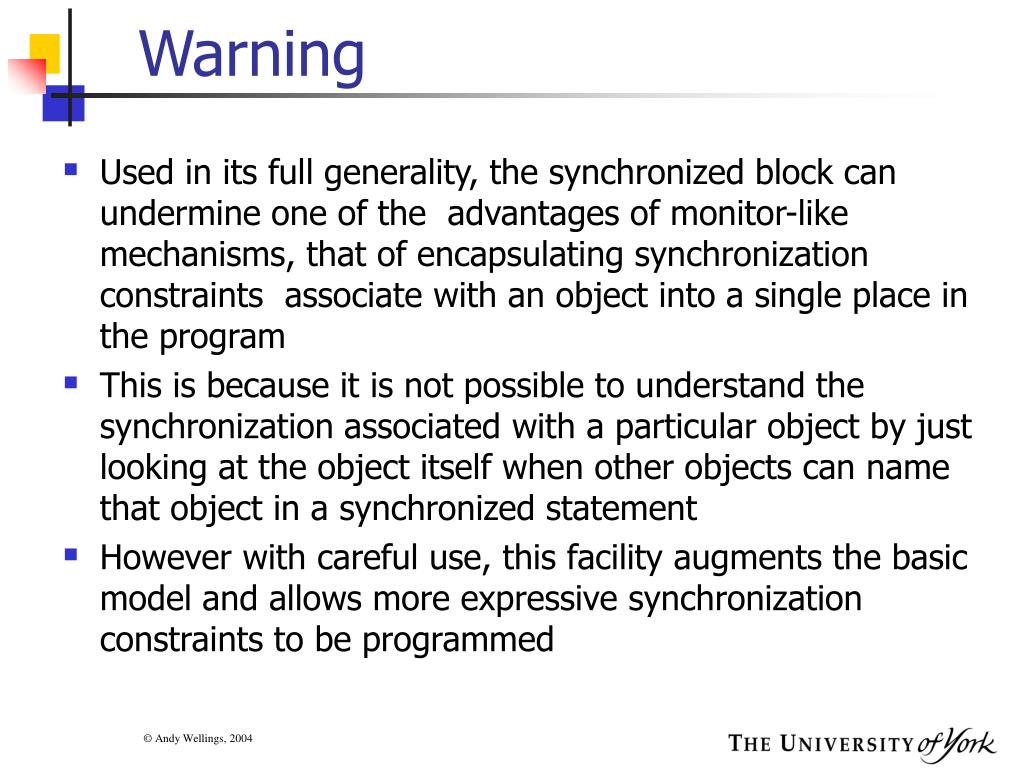 Warning

- Used in its full generality, the synchronized block can undermine one of the  advantages of monitor-like mechanisms, that of encapsulating synchronization constraints  associate with an object into a single place in the program
- This is because it is not possible to understand the synchronization associated with a particular object by just looking at the object itself when other objects can name that object in a synchronized statement
- However with careful use, this facility augments the basic model and allows more expressive synchronization constraints to be programmed

© Andy Wellings, 2004

THE UNIVERSITY of York